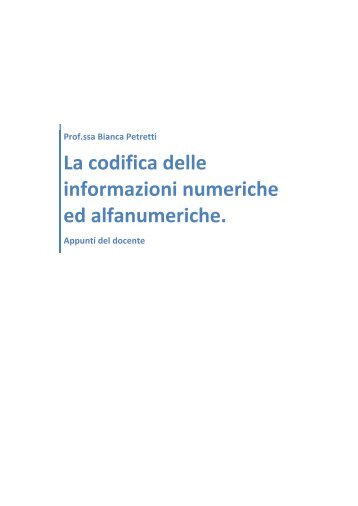 Prof.ssa Bianca Petretti

La codifica delle informazioni numeriche ed alfanumeriche.

Appunti del docente